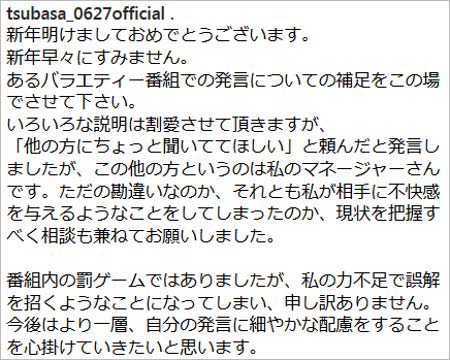 tsubasa_0627official .
新年明けましておめでとうございます。
新年早々にすみません。
あるバラエティー番組での発言についての補足をこの場でさせて下さい。
いろいろな説明は割愛させて頂きますが、
「他の方にちょっと聞いててほしい」と頼んだと発言しましたが、この他の方というのは私のマネージャーさんです。ただの勘違いなのか、それとも私が相手に不快感を与えるようなことをしてしまったのか、現状を把握すべく相談も兼ねてお願いしました。

番組内の罰ゲームではありましたが、私の力不足で誤解を招くようなことになってしまい、申し訳ありません。
今後はより一層、自分の発言に細やかな配慮をすることを心掛けていきたいと思います。